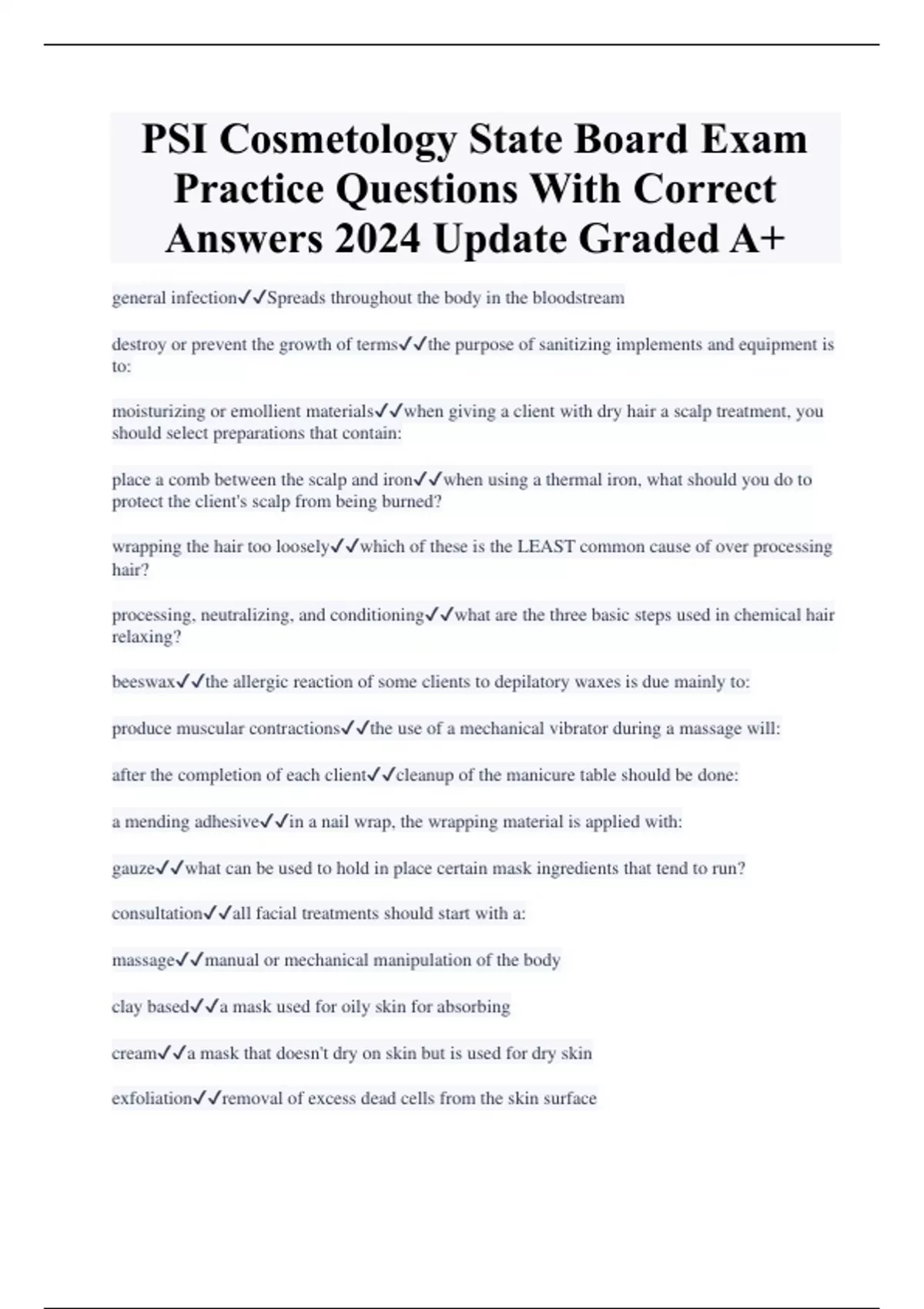 PSI Cosmetology State Board Exam Practice Questions With Correct Answers 2024 Update Graded A+

general infection✓✓Spreads throughout the body in the bloodstream

destroy or prevent the growth of terms✓✓the purpose of sanitizing implements and equipment is to:

moisturizing or emollient materials✓✓when giving a client with dry hair a scalp treatment, you should select preparations that contain:

place a comb between the scalp and iron✓✓when using a thermal iron, what should you do to protect the client's scalp from being burned?

wrapping the hair too loosely✓✓which of these is the LEAST common cause of over processing hair?

processing, neutralizing, and conditioning✓✓what are the three basic steps used in chemical hair relaxing?

beeswax✓✓the allergic reaction of some clients to depilatory waxes is due mainly to:

produce muscular contractions✓✓the use of a mechanical vibrator during a massage will:

after the completion of each client✓✓cleanup of the manicure table should be done:

a mending adhesive✓✓in a nail wrap, the wrapping material is applied with:

gauze✓✓what can be used to hold in place certain mask ingredients that tend to run?

consultation✓✓all facial treatments should start with a:

massage✓✓manual or mechanical manipulation of the body

clay based✓✓a mask used for oily skin for absorbing

cream✓✓a mask that doesn't dry on skin but is used for dry skin

exfoliation✓✓removal of excess dead cells from the skin surface